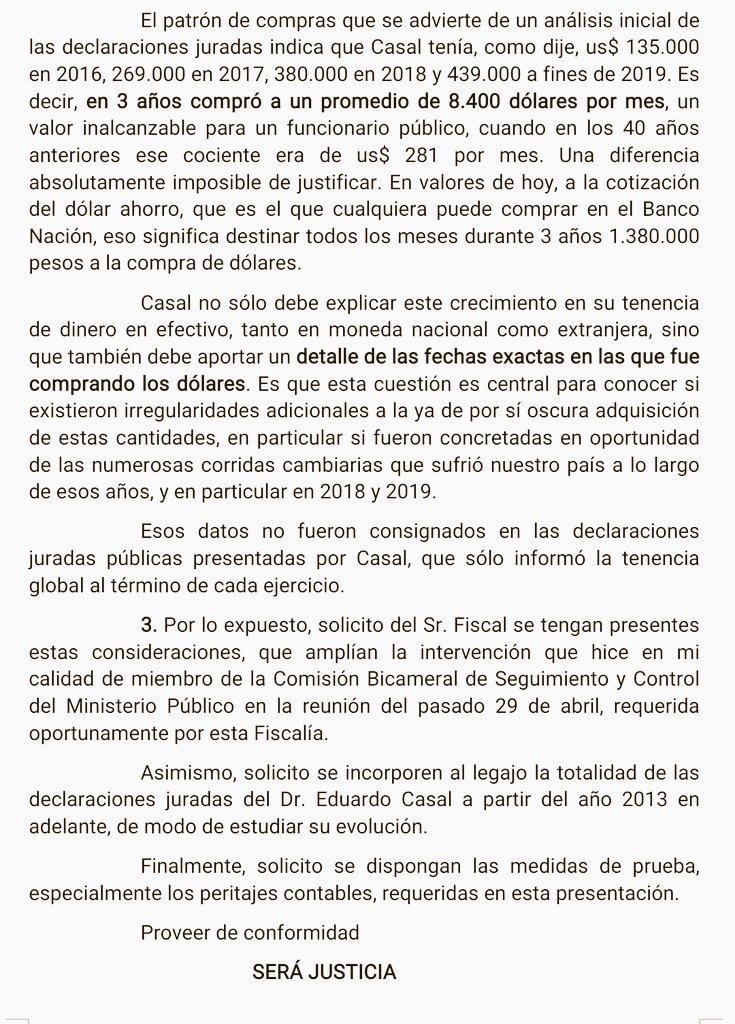 El patrón de compras que se advierte de un análisis inicial de las declaraciones juradas indica que Casal tenía, como dije, us$ 135.000 en 2016, 269.000 en 2017, 380.000 en 2018 y 439.000 a fines de 2019. Es decir, en 3 años compró a un promedio de 8.400 dólares por mes, un valor inalcanzable para un funcionario público, cuando en los 40 años anteriores ese cociente era de us$ 281 por mes. Una diferencia absolutamente imposible de justificar. En valores de hoy, a la cotización del dólar ahorro, que es el que cualquiera puede comprar en el Banco Nación, eso significa destinar todos los meses durante 3 años 1.380.000 pesos a la compra de dólares.

Casal no sólo debe explicar este crecimiento en su tenencia de dinero en efectivo, tanto en moneda nacional como extranjera, sino que también debe aportar un detalle de las fechas exactas en las que fue comprando los dólares. Es que esta cuestión es central para conocer si existieron irregularidades adicionales a la ya de por sí oscura adquisición de estas cantidades, en particular si fueron concretadas en oportunidad de las numerosas corridas cambiarias que sufrió nuestro país a lo largo de esos años, y en particular en 2018 y 2019.

Esos datos no fueron consignados en las declaraciones juradas públicas presentadas por Casal, que sólo informó la tenencia global al término de cada ejercicio.

3. Por lo expuesto, solicito del Sr. Fiscal se tengan presentes estas consideraciones, que amplían la intervención que hice en mi calidad de miembro de la Comisión Bicameral de Seguimiento y Control del Ministerio Público en la reunión del pasado 29 de abril, requerida oportunamente por esta Fiscalía.

Asimismo, solicito se incorporen al legajo la totalidad de las declaraciones juradas del Dr. Eduardo Casal a partir del año 2013 en adelante, de modo de estudiar su evolución.

Finalmente, solicito se dispongan las medidas de prueba, especialmente los peritajes contables, requeridas en esta presentación.

Proveer de conformidad

SERÁ JUSTICIA